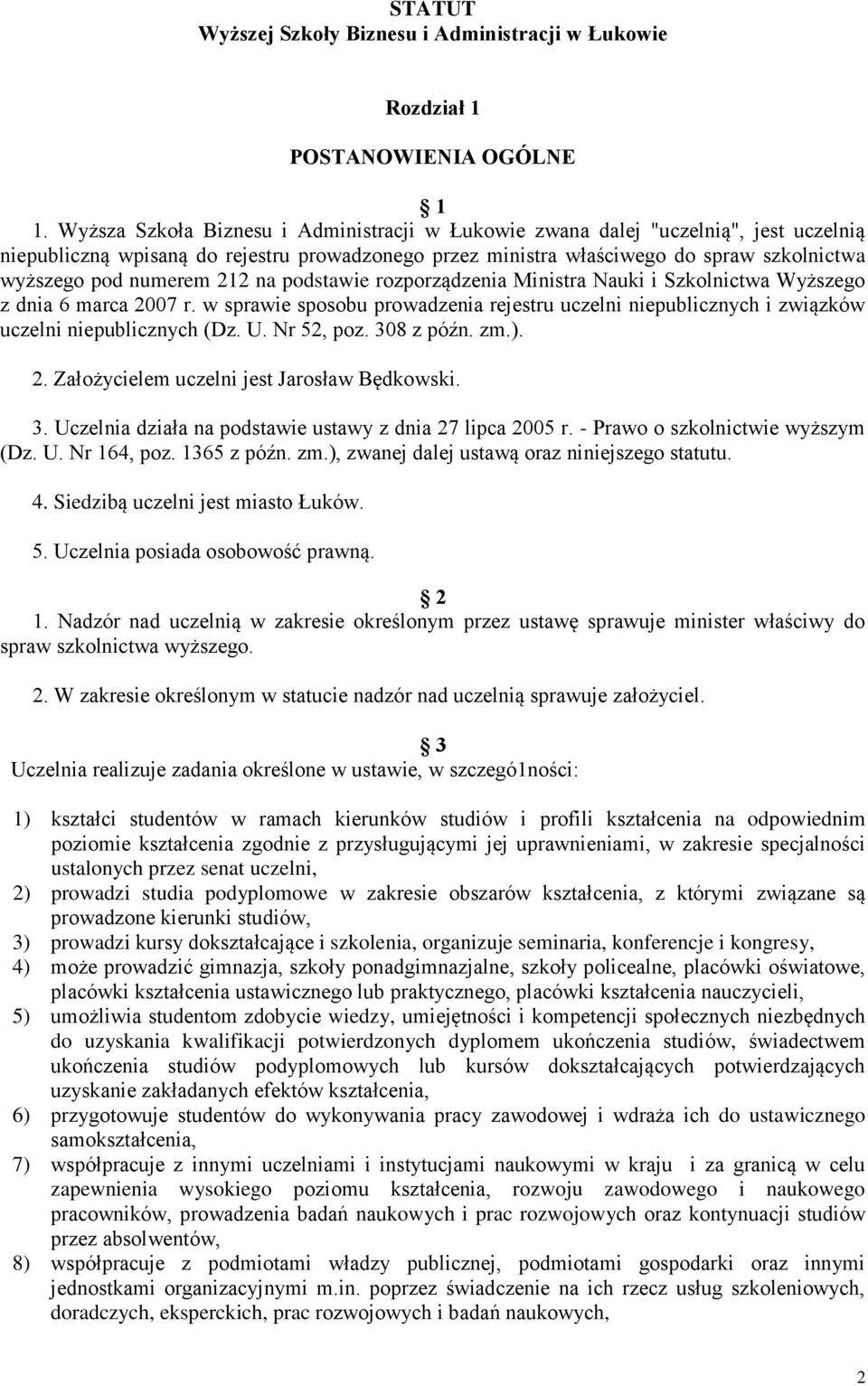 STATUT
Wyższej Szkoły Biznesu i Administracji w Łukowie

Rozdział 1

POSTANOWIENIA OGÓLNE

1

1. Wyższa Szkoła Biznesu i Administracji w Łukowie zwana dalej "uczelnią", jest uczelnią niepubliczną wpisaną do rejestru prowadzonego przez ministra właściwego do spraw szkolnictwa wyższego pod numerem 212 na podstawie rozporządzenia Ministra Nauki i Szkolnictwa Wyższego z dnia 6 marca 2007 r. w sprawie sposobu prowadzenia rejestru uczelni niepublicznych i związków uczelni niepublicznych (Dz. U. Nr 52, poz. 308 z późn. zm.).

2. Założycielem uczelni jest Jarosław Będkowski.

3. Uczelnia działa na podstawie ustawy z dnia 27 lipca 2005 r. - Prawo o szkolnictwie wyższym (Dz. U. Nr 164, poz. 1365 z późn. zm.), zwanej dalej ustawą oraz niniejszego statutu.

4. Siedzibą uczelni jest miasto Łuków.

5. Uczelnia posiada osobowość prawną.

2

1. Nadzór nad uczelnią w zakresie określonym przez ustawę sprawuje minister właściwy do spraw szkolnictwa wyższego.

2. W zakresie określonym w statucie nadzór nad uczelnią sprawuje założyciel.

3

Uczelnia realizuje zadania określone w ustawie, w szczegó1ności:

1) kształci studentów w ramach kierunków studiów i profili kształcenia na odpowiednim poziomie kształcenia zgodnie z przysługującymi jej uprawnieniami, w zakresie specjalności ustalonych przez senat uczelni,
2) prowadzi studia podyplomowe w zakresie obszarów kształcenia, z którymi związane są prowadzone kierunki studiów,
3) prowadzi kursy dokształcające i szkolenia, organizuje seminaria, konferencje i kongresy,
4) może prowadzić gimnazja, szkoły ponadgimnazjalne, szkoły policealne, placówki oświatowe, placówki kształcenia ustawicznego lub praktycznego, placówki kształcenia nauczycieli,
5) umożliwia studentom zdobycie wiedzy, umiejętności i kompetencji społecznych niezbędnych do uzyskania kwalifikacji potwierdzonych dyplomem ukończenia studiów, świadectwem ukończenia studiów podyplomowych lub kursów dokształcających potwierdzających uzyskanie zakładanych efektów kształcenia,
6) przygotowuje studentów do wykonywania pracy zawodowej i wdraża ich do ustawicznego samokształcenia,
7) współpracuje z innymi uczelniami i instytucjami naukowymi w kraju i za granicą w celu zapewnienia wysokiego poziomu kształcenia, rozwoju zawodowego i naukowego pracowników, prowadzenia badań naukowych i prac rozwojowych oraz kontynuacji studiów przez absolwentów,
8) współpracuje z podmiotami władzy publicznej, podmiotami gospodarki oraz innymi jednostkami organizacyjnymi m.in. poprzez świadczenie na ich rzecz usług szkoleniowych, doradczych, eksperckich, prac rozwojowych i badań naukowych,

2